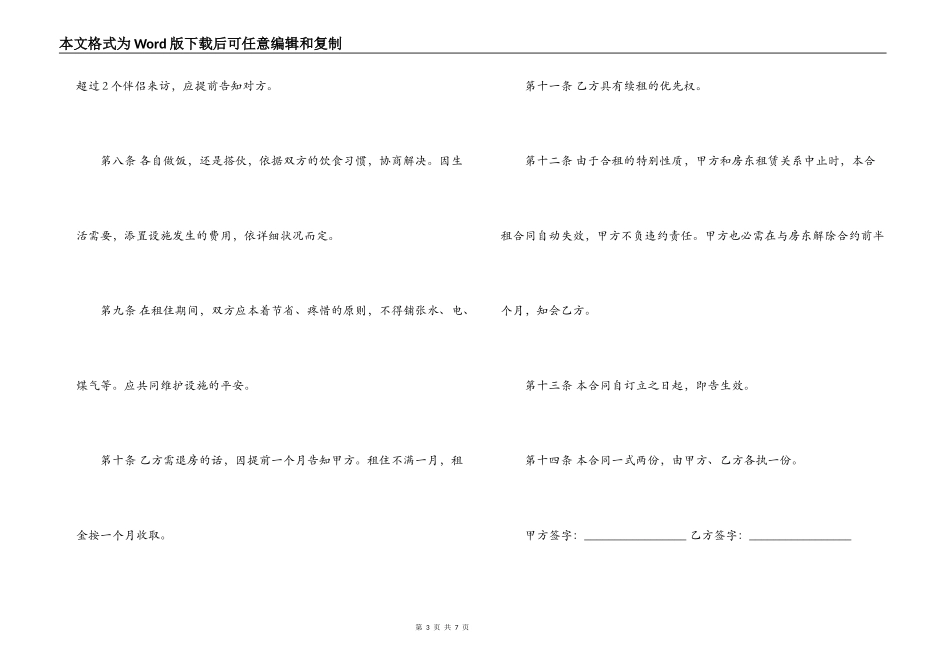 本文格式为Word版下载后可任意编辑和复制

超过2个伴侣来访，应提前告知对方。

第八条 各自做饭，还是搭伙，依据双方的饮食习惯，协商解决。因生活需要，添置设施发生的费用，依详细状况而定。

第九条 在租住期间，双方应本着节省、疼惜的原则，不得铺张水、电、煤气等。应共同维护设施的平安。

第十条 乙方需退房的话，因提前一个月告知甲方。租住不满一月，租金按一个月收取。

第十一条 乙方具有续租的优先权。

第十二条 由于合租的特别性质，甲方和房东租赁关系中止时，本合租合同自动失效，甲方不负违约责任。甲方也必需在与房东解除合约前半个月，知会乙方。

第十三条 本合同自订立之日起，即告生效。

第十四条 本合同一式两份，由甲方、乙方各执一份。

甲方签字：________________ 乙方签字：________________

第 3 页 共 7 页